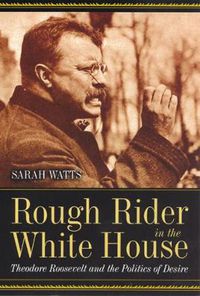 SARAH WATTS

Rough Rider in the White House

Theodore Roosevelt and the Politics of Desire